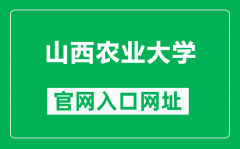 山西农业大学

官网入口网址